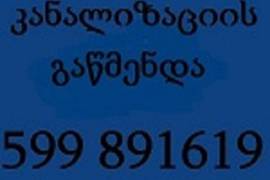 კანალიზაციის
გაწმენდა

599 891619